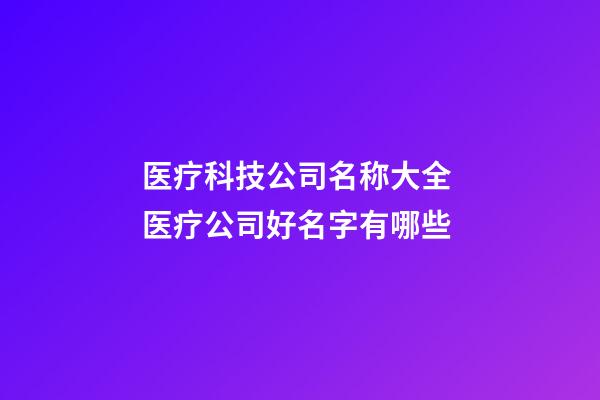 医疗科技公司名称大全
医疗公司好名字有哪些